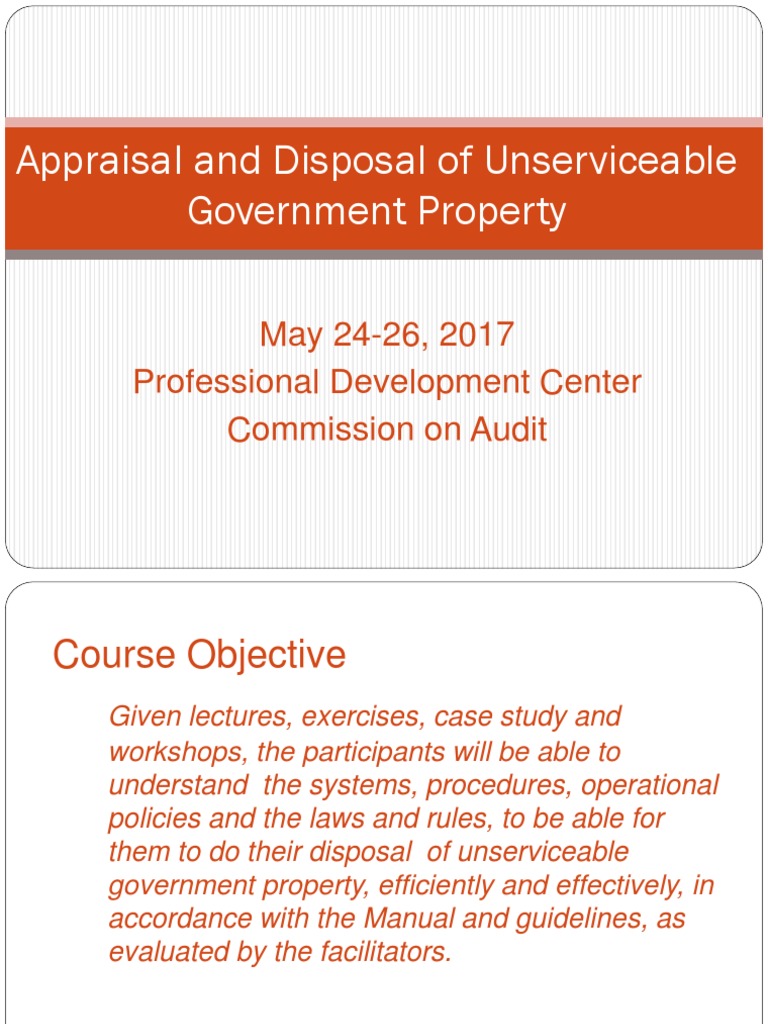 Appraisal and Disposal of Unserviceable Government Property

May 24-26, 2017
Professional Development Center
Commission on Audit

Course Objective

Given lectures, exercises, case study and workshops, the participants will be able to understand the systems, procedures, operational policies and the laws and rules, to be able for them to do their disposal of unserviceable government property, efficiently and effectively, in accordance with the Manual and guidelines, as evaluated by the facilitators.